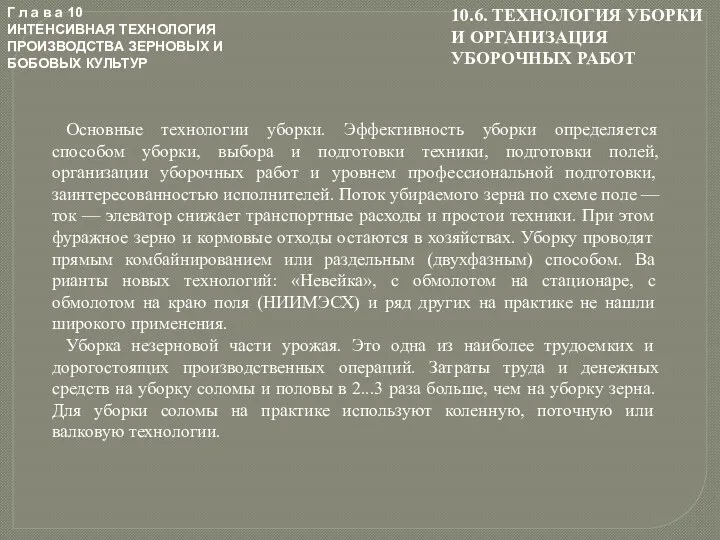 Г л а в а 10
ИНТЕНСИВНАЯ ТЕХНОЛОГИЯ ПРОИЗВОДСТВА ЗЕРНОВЫХ И БОБОВЫХ КУЛЬТУР

10.6. ТЕХНОЛОГИЯ УБОРКИ И ОРГАНИЗАЦИЯ УБОРОЧНЫХ РАБОТ

Основные технологии уборки. Эффективность уборки определяется способом уборки, выбора и подготовки техники, подготовки полей, организации уборочных работ и уровнем профессиональной подготовки, заинтересованностью исполнителей. Поток убираемого зерна по схеме поле — ток — элеватор снижает транспортные расходы и простои техники. При этом фуражное зерно и кормовые отходы остаются в хозяйствах. Уборку проводят прямым комбайнированием или раздельным (двухфазным) способом. Ва рианты новых технологий: «Невейка», с обмолотом на стационаре, с обмолотом на краю поля (НИИМЭСХ) и ряд других на практике не нашли широкого применения.

Уборка незерновой части урожая. Это одна из наиболее трудоемких и дорогостоящих производственных операций. Затраты труда и денежных средств на уборку соломы и половы в 2...3 раза больше, чем на уборку зерна. Для уборки соломы на практике используют коленную, поточную или валковую технологии.